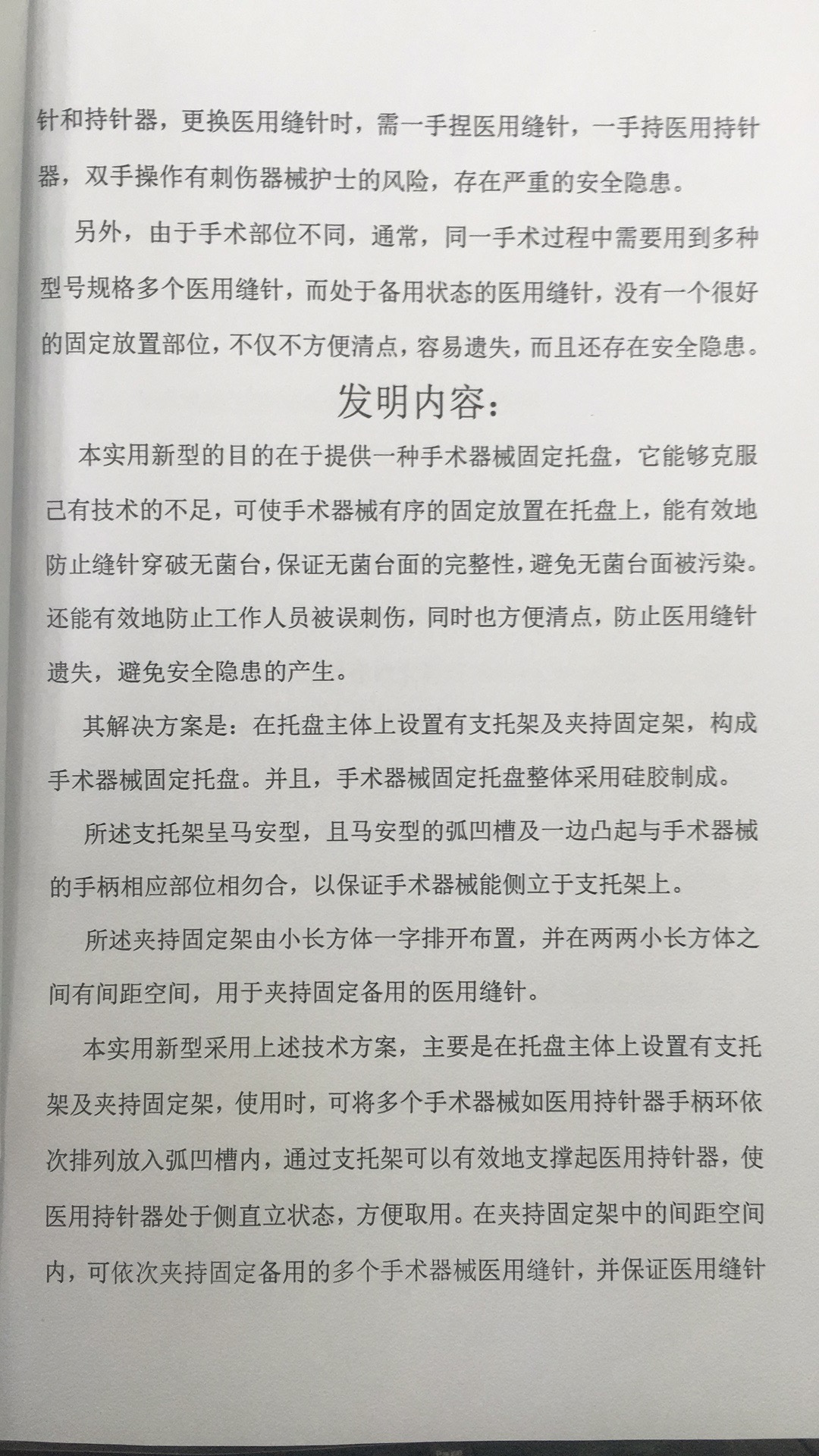 针和持针器，更换医用缝针时，需一手捏医用缝针，一手持医用持针器，双手操作有刺伤器械护士的风险，存在严重的安全隐患。

另外，由于手术部位不同，通常，同一手术过程中需要用到多种型号规格多个医用缝针，而处于备用状态的医用缝针，没有一个很好的固定放置部位，不仅不方便清点，容易遗失，而且还存在安全隐患。

发明内容：

本实用新型的目的在于提供一种手术器械固定托盘，它能够克服己有技术的不足，可使手术器械有序的固定放置在托盘上，能有效地防止缝针穿破无菌台，保证无菌台面的完整性，避免无菌台面被污染。还能有效地防止工作人员被误刺伤，同时也方便清点，防止医用缝针遗失，避免安全隐患的产生。

其解决方案是：在托盘主体上设置有支托架及夹持固定架，构成手术器械固定托盘。并且，手术器械固定托盘整体采用硅胶制成。

所述支托架呈马安型，且马安型的弧凹槽及一边凸起与手术器械的手柄相应部位相勿合，以保证手术器械能侧立于支托架上。

所述夹持固定架由小长方体一字排开布置，并在两两小长方体之间有间距空间，用于夹持固定备用的医用缝针。

本实用新型采用上述技术方案，主要是在托盘主体上设置有支托架及夹持固定架，使用时，可将多个手术器械如医用持针器手柄环依次排列放入弧凹槽内，通过支托架可以有效地支撑起医用持针器，使医用持针器处于侧直立状态，方便取用。在夹持固定架中的间距空间内，可依次夹持固定备用的多个手术器械医用缝针，并保证医用缝针